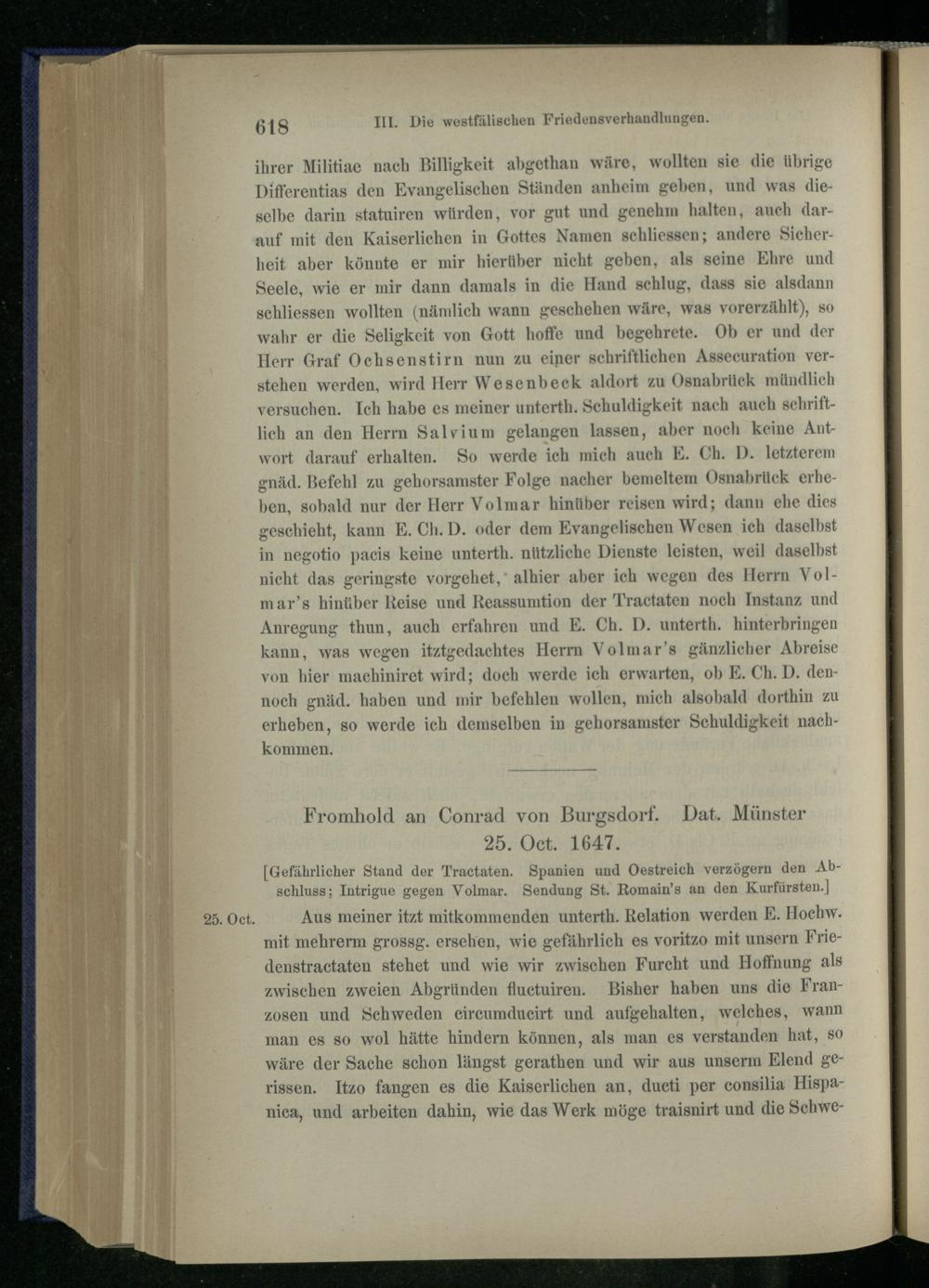 618 III. Die westfälischen Friedensverhandlungen.

ihrer Militiae nach Billigkeit abgethan wäre, wollten sie die übrige Differentias den Evangelischen Ständen anheim geben, und was dieselbe darin statuiren würden, vor gut und genehm halten, auch darauf mit den Kaiserlichen in Gottes Namen schliessen; andere Sicherheit aber könnte er mir hierüber nicht geben, als seine Ehre und Seele, wie er mir dann damals in die Hand schlug, dass sie alsdann schliessen wollten (nämlich wann geschehen wäre, was vorerzählt), so wahr er die Seligkeit von Gott hoffe und begehrete. Ob er und der Herr Graf Ochsenstirn nun zu einer schriftlichen Assecuration verstehen werden, wird Herr Wesenbeck aldort zu Osnabrück mündlich versuchen. Ich habe es meiner unterth. Schuldigkeit nach auch schriftlich an den Herrn Salvium gelangen lassen, aber noch keine Antwort darauf erhalten. So werde ich mich auch E. Ch. D. letzterem gnäd. Befehl zu gehorsamster Folge nacher bemeltem Osnabrück erheben, sobald nur der Herr Volmar hinüber reisen wird; dann ehe dies geschieht, kann E. Ch. D. oder dem Evangelischen Wesen ich daselbst in negotio pacis keine unterth. nützliche Dienste leisten, weil daselbst nicht das geringste vorgehet, alhier aber ich wegen des Herrn Volmar's hinüber Reise und Reassumtion der Tractaten noch Instanz und Anregung thun, auch erfahren und E. Ch. D. unterth. hinterbringen kann, was wegen itztgedachtes Herrn Volmar's gänzlicher Abreise von hier machiniret wird; doch werde ich erwarten, ob E. Ch. D. dennoch gnäd. haben und mir befehlen wollen, mich alsobald dorthin zu erheben, so werde ich demselben in gehorsamster Schuldigkeit nachkommen.

Fromhold an Conrad von Burgsdorf. Dat. Münster 25. Oct. 1647.

[Gefährlicher Stand der Tractaten. Spanien und Oestreich verzögern den Abschluss; Intrigue gegen Volmar. Sendung St. Romain's an den Kurfürsten.]

25. Oct. Aus meiner itzt mitkommenden unterth. Relation werden E. Hochw. mit mehrerm grossg. ersehen, wie gefährlich es voritzo mit unsern Friedenstractaten stehet und wie wir zwischen Furcht und Hoffnung als zwischen zweien Abgründen fluctuiren. Bisher haben uns die Franzosen und Schweden circumducirt und aufgehalten, welches, wann man es so wol hätte hindern können, als man es verstanden hat, so wäre der Sache schon längst gerathen und wir aus unserm Elend gerissen. Itzo fangen es die Kaiserlichen an, ducti per consilia Hispanica, und arbeiten dahin, wie das Werk möge traisnirt und die Schwe-